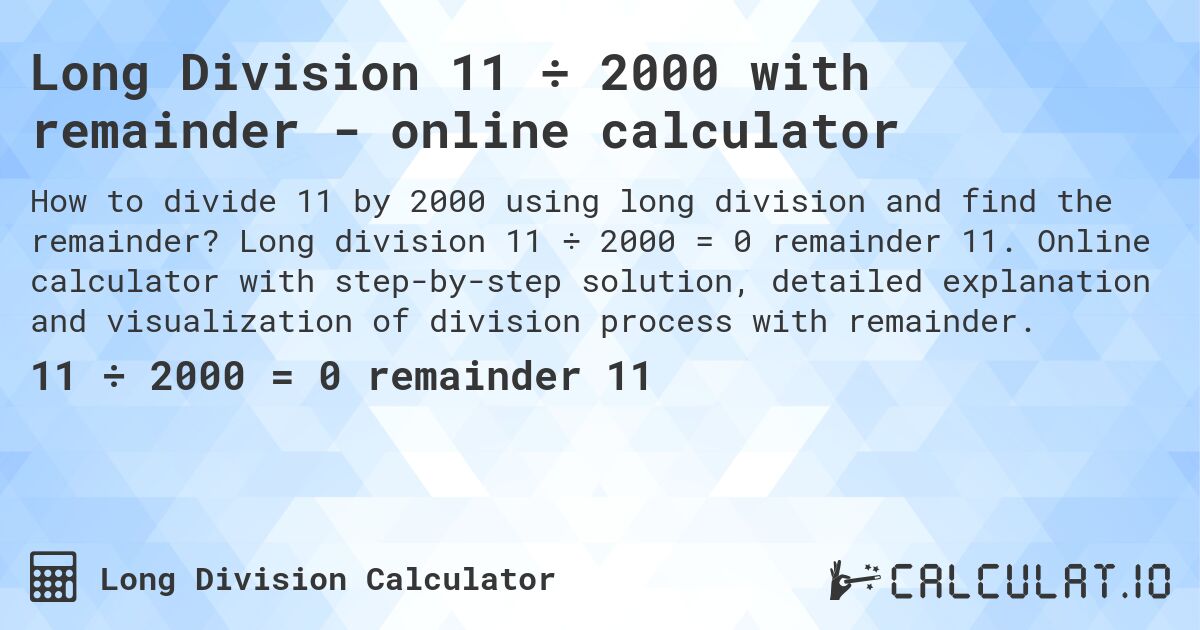 Long Division 11 ÷ 2000 with remainder - online calculator

How to divide 11 by 2000 using long division and find the remainder? Long division 11 ÷ 2000 = 0 remainder 11. Online calculator with step-by-step solution, detailed explanation and visualization of division process with remainder.

11 ÷ 2000 = 0 remainder 11

Long Division Calculator

CALCULAT.IO